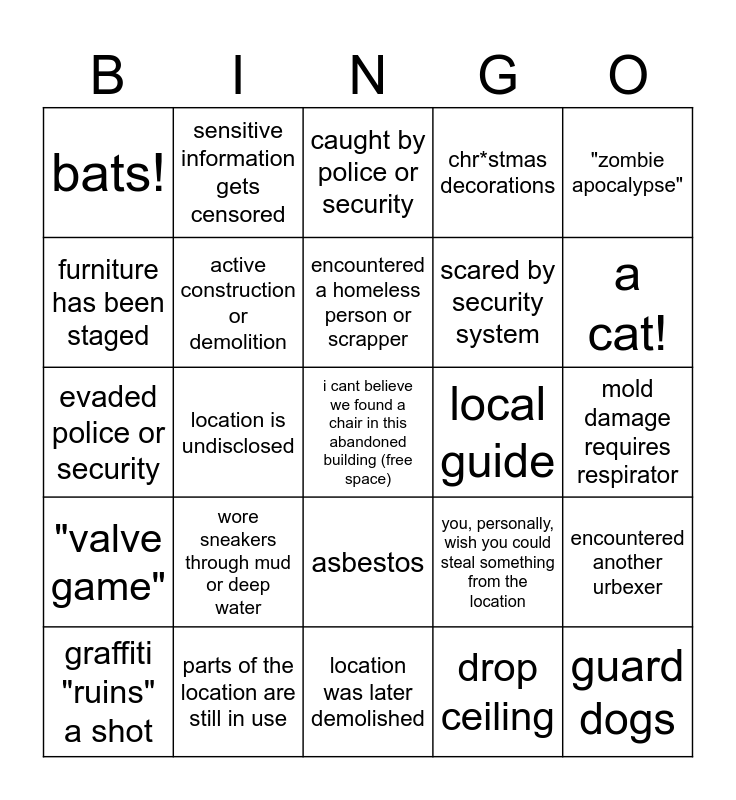 | B | I | N | G | O |
|---|---|---|---|---|
| bats! | sensitive information gets censored | caught by police or security | chr*stmas decorations | "zombie apocalypse" |
| furniture has been staged | active construction or demolition | encountered a homeless person or scrapper | scared by security system | a cat! |
| evaded police or security | location is undisclosed | i cant believe we found a chair in this abandoned building (free space) | local guide | mold damage requires respirator |
| "valve game" | wore sneakers through mud or deep water | asbestos | you, personally, wish you could steal something from the location | encountered another urbexer |
| graffiti "ruins" a shot | parts of the location are still in use | location was later demolished | drop ceiling | guard dogs |